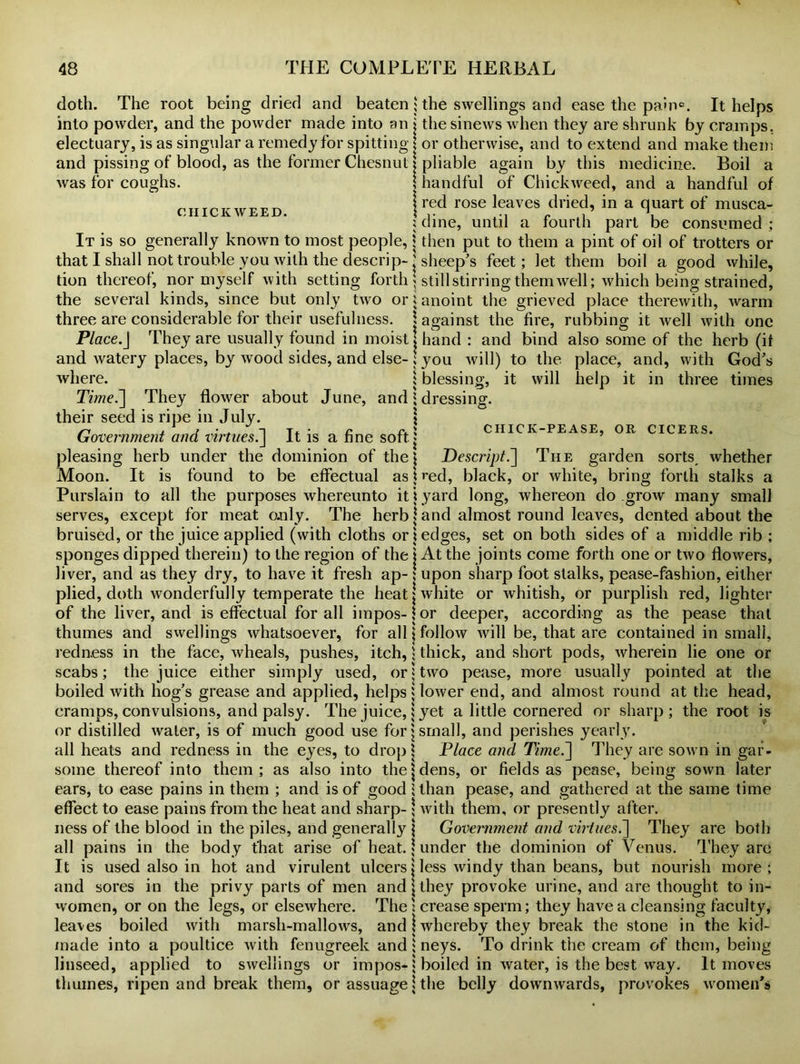 48 THE COMPLETE HERBAL

doth. The root being dried and beaten into powder, and the powder made into an electuary, is as singular a remedy for spitting and pissing of blood, as the former Chesnut was for coughs.

CHICKWEED.

It is so generally known to most people, that I shall not trouble you with the description thereof, nor myself with setting forth the several kinds, since but only two or three are considerable for their usefulness.

Place.] They are usually found in moist and watery places, by wood sides, and elsewhere.

Time.] They flower about June, and their seed is ripe in July.

Government and virtues.] It is a fine soft pleasing herb under the dominion of the Moon. It is found to be effectual as Purslain to all the purposes whereunto it serves, except for meat only. The herb bruised, or the juice applied (with cloths or sponges dipped therein) to the region of the liver, and as they dry, to have it fresh applied, doth wonderfully temperate the heat of the liver, and is effectual for all imposthumes and swellings whatsoever, for all redness in the face, wheals, pushes, itch, scabs; the juice either simply used, or boiled with hog's grease and applied, helps cramps, convulsions, and palsy. The juice, or distilled water, is of much good use for all heats and redness in the eyes, to drop some thereof into them; as also into the ears, to ease pains in them; and is of good effect to ease pains from the heat and sharpness of the blood in the piles, and generally all pains in the body that arise of heat. It is used also in hot and virulent ulcers and sores in the privy parts of men and women, or on the legs, or elsewhere. The leaves boiled with marsh-mallows, and made into a poultice with fenugreek and linseed, applied to swellings or imposthumes, ripen and break them, or assuage the swellings and ease the pains. It helps the sinews when they are shrunk by cramps, or otherwise, and to extend and make them pliable again by this medicine. Boil a handful of Chickweed, and a handful of red rose leaves dried, in a quart of muscadine, until a fourth part be consumed; then put to them a pint of oil of trotters or sheep's feet; let them boil a good while, still stirring them well; which being strained, anoint the grieved place therewith, warm against the fire, rubbing it well with one hand: and bind also some of the herb (if you will) to the place, and, with God's blessing, it will help it in three times dressing.

CHICK-PEASE, OR CICERS.

Descript.] The garden sorts, whether red, black, or white, bring forth stalks a yard long, whereon do grow many small and almost round leaves, dented about the edges, set on both sides of a middle rib; At the joints come forth one or two flowers, upon sharp foot stalks, pease-fashion, either white or whitish, or purplish red, lighter or deeper, according as the pease that follow will be, that are contained in small, thick, and short pods, wherein lie one or two pease, more usually pointed at the lower end, and almost round at the head, yet a little cornered or sharp; the root is small, and perishes yearly.

Place and Time.] They are sown in gardens, or fields as pease, being sown later than pease, and gathered at the same time with them, or presently after.

Government and virtues.] They are both under the dominion of Venus. They are less windy than beans, but nourish more; they provoke urine, and are thought to increase sperm; they have a cleansing faculty, whereby they break the stone in the kidneys. To drink the cream of them, being boiled in water, is the best way. It moves the belly downwards, provokes women's